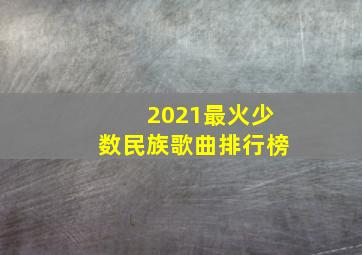 2021最火少数民族歌曲排行榜